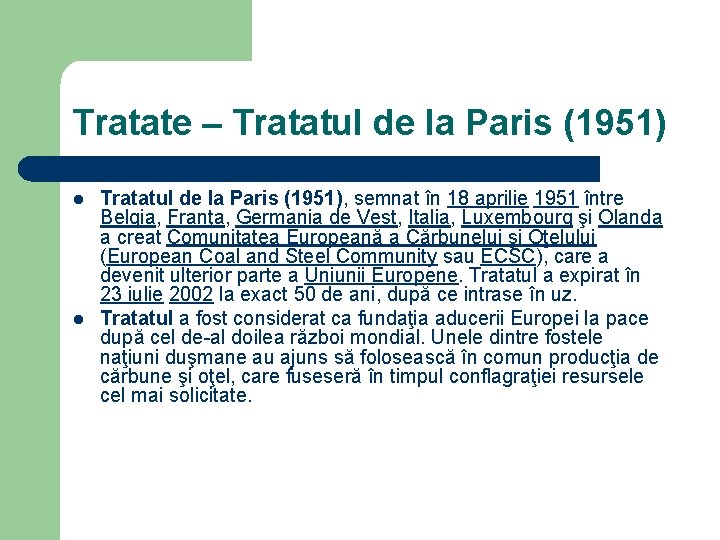 Tratate – Tratatul de la Paris (1951)

- **Tratatul de la Paris (1951)**, semnat în 18 aprilie 1951 între Belgia, Franţa, Germania de Vest, Italia, Luxembourg şi Olanda a creat Comunitatea Europeană a Cărbunelui şi Oţelului (European Coal and Steel Community sau ECSC), care a devenit ulterior parte a Uniunii Europene. Tratatul a expirat în 23 iulie 2002 la exact 50 de ani, după ce intrase în uz.
- **Tratatul** a fost considerat ca fundaţia aducerii Europei la pace după cel de-al doilea război mondial. Unele dintre fostele naţiuni duşmane au ajuns să folosească în comun producţia de cărbune şi oţel, care fuseseră în timpul conflagraţiei resursele cel mai solicitate.